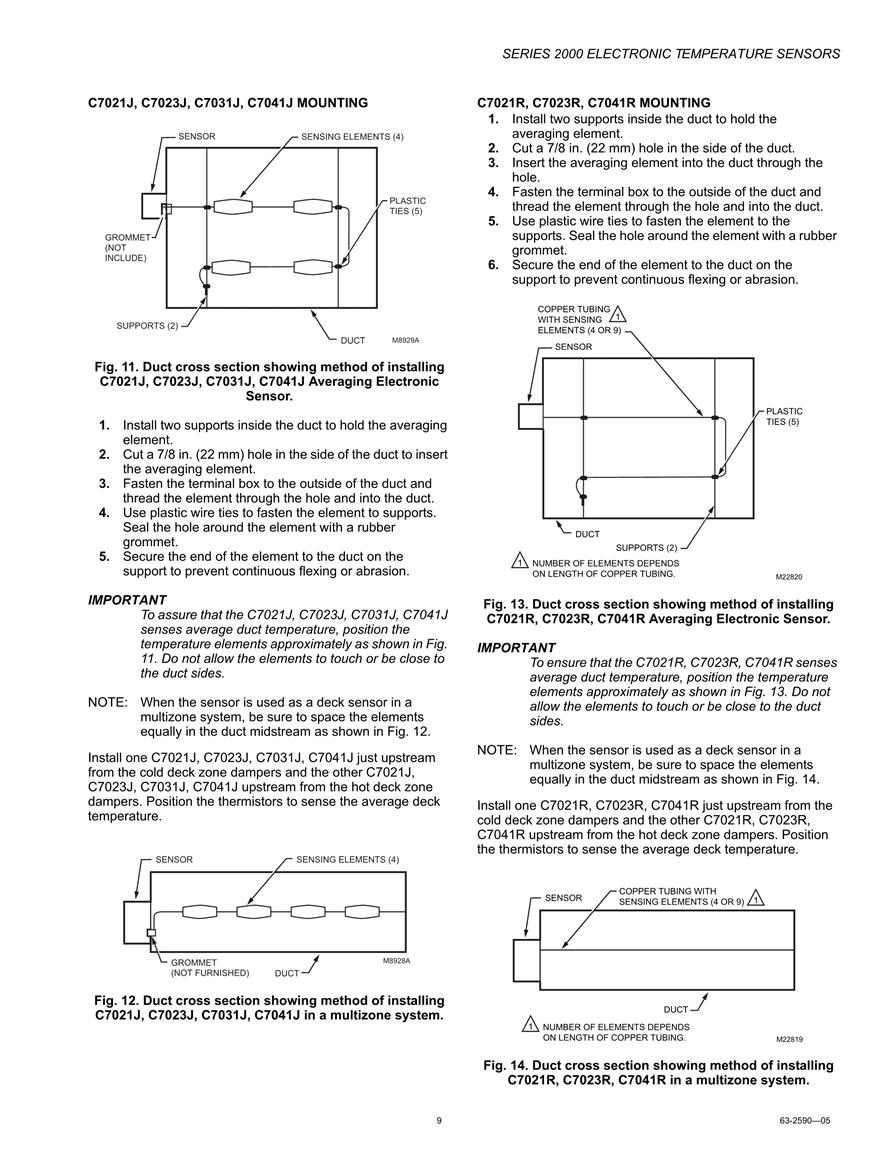 SERIES 2000 ELECTRONIC TEMPERATURE SENSORS

C7021J, C7023J, C7031J, C7041J MOUNTING

SENSOR
SENSING ELEMENTS (4)
PLASTIC TIES (5)
GROMMET (NOT INCLUDE)
SUPPORTS (2)
DUCT
M8929A

Fig. 11. Duct cross section showing method of installing C7021J, C7023J, C7031J, C7041J Averaging Electronic Sensor.

1. Install two supports inside the duct to hold the averaging element.
2. Cut a 7/8 in. (22 mm) hole in the side of the duct to insert the averaging element.
3. Fasten the terminal box to the outside of the duct and thread the element through the hole and into the duct.
4. Use plastic wire ties to fasten the element to supports. Seal the hole around the element with a rubber grommet.
5. Secure the end of the element to the duct on the support to prevent continuous flexing or abrasion.

IMPORTANT
To assure that the C7021J, C7023J, C7031J, C7041J senses average duct temperature, position the temperature elements approximately as shown in Fig. 11. Do not allow the elements to touch or be close to the duct sides.

NOTE: When the sensor is used as a deck sensor in a multizone system, be sure to space the elements equally in the duct midstream as shown in Fig. 12.

Install one C7021J, C7023J, C7031J, C7041J just upstream from the cold deck zone dampers and the other C7021J, C7023J, C7031J, C7041J upstream from the hot deck zone dampers. Position the thermistors to sense the average deck temperature.

SENSOR
SENSING ELEMENTS (4)
GROMMET (NOT FURNISHED)
DUCT
M8928A

Fig. 12. Duct cross section showing method of installing C7021J, C7023J, C7031J, C7041J in a multizone system.

C7021R, C7023R, C7041R MOUNTING
1. Install two supports inside the duct to hold the averaging element.
2. Cut a 7/8 in. (22 mm) hole in the side of the duct.
3. Insert the averaging element into the duct through the hole.
4. Fasten the terminal box to the outside of the duct and thread the element through the hole and into the duct.
5. Use plastic wire ties to fasten the element to the supports. Seal the hole around the element with a rubber grommet.
6. Secure the end of the element to the duct on the support to prevent continuous flexing or abrasion.

COPPER TUBING WITH SENSING ELEMENTS (4 OR 9) 1
SENSOR
PLASTIC TIES (5)
DUCT
SUPPORTS (2)
1 NUMBER OF ELEMENTS DEPENDS ON LENGTH OF COPPER TUBING.
M22820

Fig. 13. Duct cross section showing method of installing C7021R, C7023R, C7041R Averaging Electronic Sensor.

IMPORTANT
To ensure that the C7021R, C7023R, C7041R senses average duct temperature, position the temperature elements approximately as shown in Fig. 13. Do not allow the elements to touch or be close to the duct sides.

NOTE: When the sensor is used as a deck sensor in a multizone system, be sure to space the elements equally in the duct midstream as shown in Fig. 14.

Install one C7021R, C7023R, C7041R just upstream from the cold deck zone dampers and the other C7021R, C7023R, C7041R upstream from the hot deck zone dampers. Position the thermistors to sense the average deck temperature.

SENSOR
COPPER TUBING WITH SENSING ELEMENTS (4 OR 9) 1
DUCT
1 NUMBER OF ELEMENTS DEPENDS ON LENGTH OF COPPER TUBING.
M22819

Fig. 14. Duct cross section showing method of installing C7021R, C7023R, C7041R in a multizone system.

9
63-2590—05